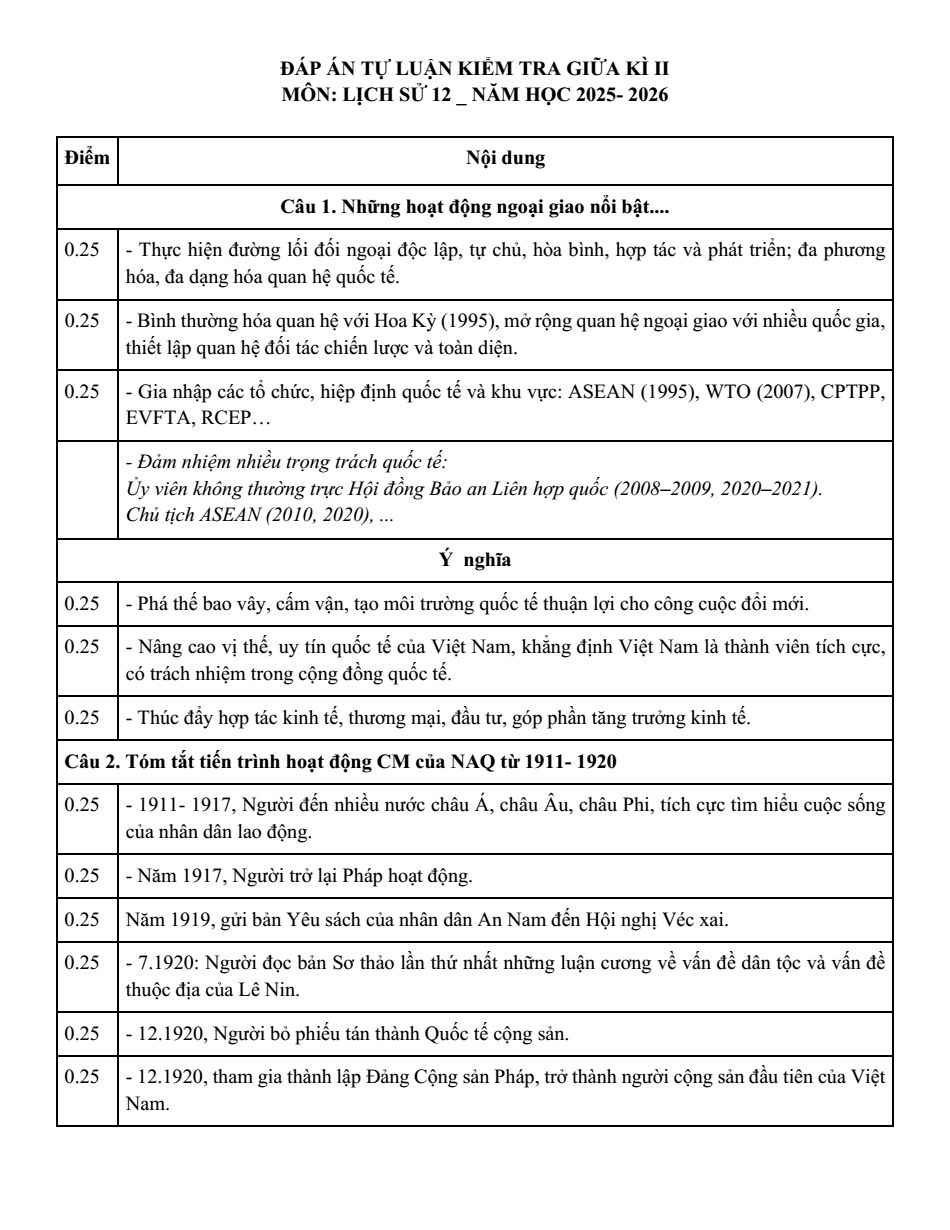 ĐÁP ÁN TỰ LUẬN KIỂM TRA GIỮA KÌ II
MÔN: LỊCH SỬ 12 _ NĂM HỌC 2025- 2026

| Điểm | Nội dung |
|---|---|
| Câu 1. Những hoạt động ngoại giao nổi bật.... | |
| 0.25 | - Thực hiện đường lối đối ngoại độc lập, tự chủ, hòa bình, hợp tác và phát triển; đa phương hóa, đa dạng hóa quan hệ quốc tế. |
| 0.25 | - Bình thường hóa quan hệ với Hoa Kỳ (1995), mở rộng quan hệ ngoại giao với nhiều quốc gia, thiết lập quan hệ đối tác chiến lược và toàn diện. |
| 0.25 | - Gia nhập các tổ chức, hiệp định quốc tế và khu vực: ASEAN (1995), WTO (2007), CPTPP, EVFTA, RCEP… |
| | - Đảm nhiệm nhiều trọng trách quốc tế: Ủy viên không thường trực Hội đồng Bảo an Liên hợp quốc (2008–2009, 2020–2021). Chủ tịch ASEAN (2010, 2020), ... |
| Ý nghĩa | |
| 0.25 | - Phá thế bao vây, cấm vận, tạo môi trường quốc tế thuận lợi cho công cuộc đổi mới. |
| 0.25 | - Nâng cao vị thế, uy tín quốc tế của Việt Nam, khẳng định Việt Nam là thành viên tích cực, có trách nhiệm trong cộng đồng quốc tế. |
| 0.25 | - Thúc đẩy hợp tác kinh tế, thương mại, đầu tư, góp phần tăng trưởng kinh tế. |
| Câu 2. Tóm tắt tiến trình hoạt động CM của NAQ từ 1911- 1920 | |
| 0.25 | - 1911- 1917, Người đến nhiều nước châu Á, châu Âu, châu Phi, tích cực tìm hiểu cuộc sống của nhân dân lao động. |
| 0.25 | - Năm 1917, Người trở lại Pháp hoạt động. |
| 0.25 | Năm 1919, gửi bản Yêu sách của nhân dân An Nam đến Hội nghị Véc xai. |
| 0.25 | - 7.1920: Người đọc bản Sơ thảo lần thứ nhất những luận cương về vấn đề dân tộc và vấn đề thuộc địa của Lê Nin. |
| 0.25 | - 12.1920, Người bỏ phiếu tán thành Quốc tế cộng sản. |
| 0.25 | - 12.1920, tham gia thành lập Đảng Cộng sản Pháp, trở thành người cộng sản đầu tiên của Việt Nam. |